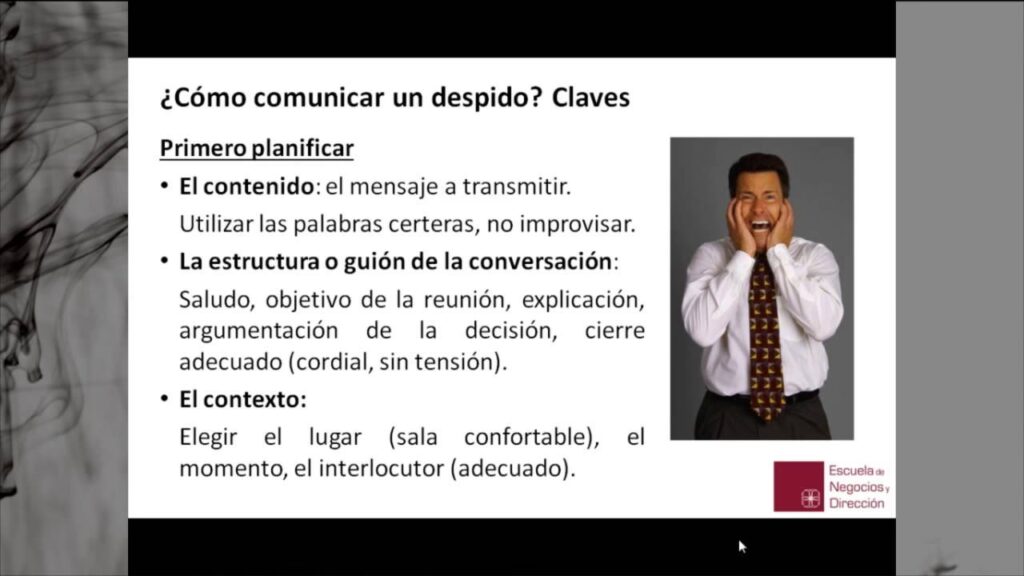 ¿Cómo comunicar un despido? Claves

Primero planificar

• El contenido: el mensaje a transmitir.

Utilizar las palabras certeras, no improvisar.

• La estructura o guión de la conversación:

Saludo, objetivo de la reunión, explicación, argumentación de la decisión, cierre adecuado (cordial, sin tensión).

• El contexto:

Elegir el lugar (sala confortable), el momento, el interlocutor (adecuado).

Escuela de Negocios y Dirección